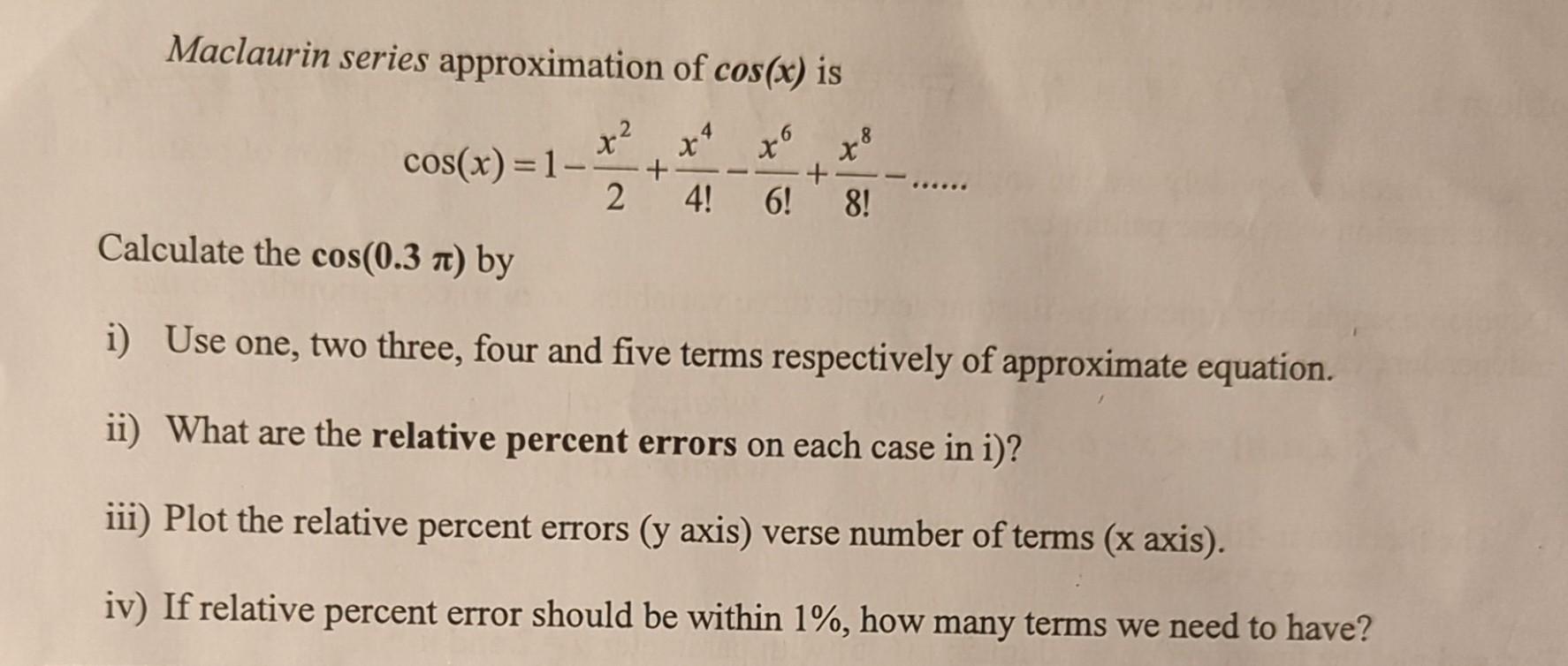 Maclaurin series approximation of cos(x) is

$\cos(x) = 1 - \frac{x^2}{2} + \frac{x^4}{4!} - \frac{x^6}{6!} + \frac{x^8}{8!} - ......$

Calculate the cos(0.3 π) by

i) Use one, two three, four and five terms respectively of approximate equation.

ii) What are the relative percent errors on each case in i)?

iii) Plot the relative percent errors (y axis) verse number of terms (x axis).

iv) If relative percent error should be within 1%, how many terms we need to have?